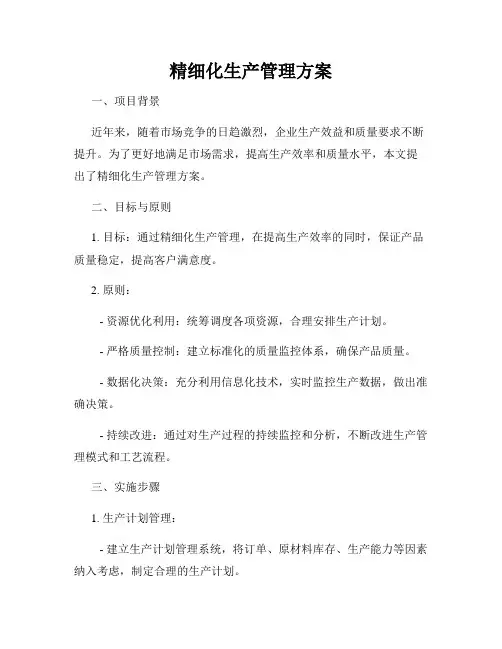 精细化生产管理方案

一、项目背景

近年来，随着市场竞争的日趋激烈，企业生产效益和质量要求不断提升。为了更好地满足市场需求，提高生产效率和质量水平，本文提出了精细化生产管理方案。

二、目标与原则

1. 目标：通过精细化生产管理，在提高生产效率的同时，保证产品质量稳定，提高客户满意度。

2. 原则：

- 资源优化利用：统筹调度各项资源，合理安排生产计划。

- 严格质量控制：建立标准化的质量监控体系，确保产品质量。

- 数据化决策：充分利用信息化技术，实时监控生产数据，做出准确决策。

- 持续改进：通过对生产过程的持续监控和分析，不断改进生产管理模式和工艺流程。

三、实施步骤

1. 生产计划管理：

- 建立生产计划管理系统，将订单、原材料库存、生产能力等因素纳入考虑，制定合理的生产计划。